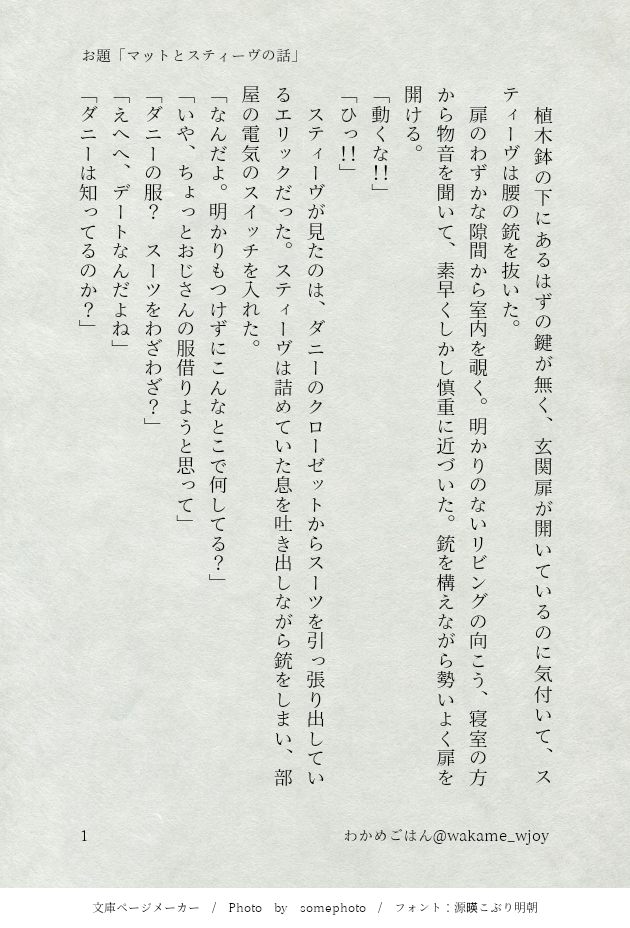 お題「マットとスティーヴの話」

植木鉢の下にあるはずの鍵が無く、玄関扉が開いているのに気付いて、スティーヴは腰の銃を抜いた。

扉のわずかな隙間から室内を覗く。明かりのないリビングの向こう、寝室の方から物音を聞いて、素早くしかし慎重に近づいた。銃を構えながら勢いよく扉を開ける。

「動くな!!」

「ひっ!!」

スティーヴが見たのは、ダニーのクローゼットからスーツを引っ張り出しているエリックだった。スティーヴは詰めていた息を吐き出しながら銃をしまい、部屋の電気のスイッチを入れた。

「なんだよ。明かりもつけずにこんなとこで何してる?」

「いや、ちょっとおじさんの服借りようと思って」

「ダニーの服? スーツをわざわざ?」

「えへへ、デートなんだよね」

「ダニーは知ってるのか?」

1

わかめごはん@wakame_wjoy

文庫ページメーカー / Photo by somephoto / フォント:源暎こぶり明朝